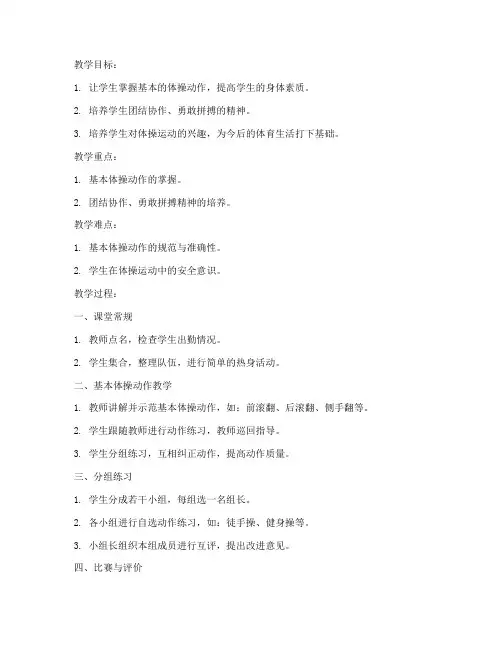 教学目标：

1. 让学生掌握基本的体操动作，提高学生的身体素质。

2. 培养学生团结协作、勇敢拼搏的精神。

3. 培养学生对体操运动的兴趣，为今后的体育生活打下基础。

教学重点：

1. 基本体操动作的掌握。

2. 团结协作、勇敢拼搏精神的培养。

教学难点：

1. 基本体操动作的规范与准确性。

2. 学生在体操运动中的安全意识。

教学过程：

一、课堂常规

1. 教师点名，检查学生出勤情况。

2. 学生集合，整理队伍，进行简单的热身活动。

二、基本体操动作教学

1. 教师讲解并示范基本体操动作，如：前滚翻、后滚翻、侧手翻等。

2. 学生跟随教师进行动作练习，教师巡回指导。

3. 学生分组练习，互相纠正动作，提高动作质量。

三、分组练习

1. 学生分成若干小组，每组选一名组长。

2. 各小组进行自选动作练习，如：徒手操、健身操等。

3. 小组长组织本组成员进行互评，提出改进意见。

四、比赛与评价